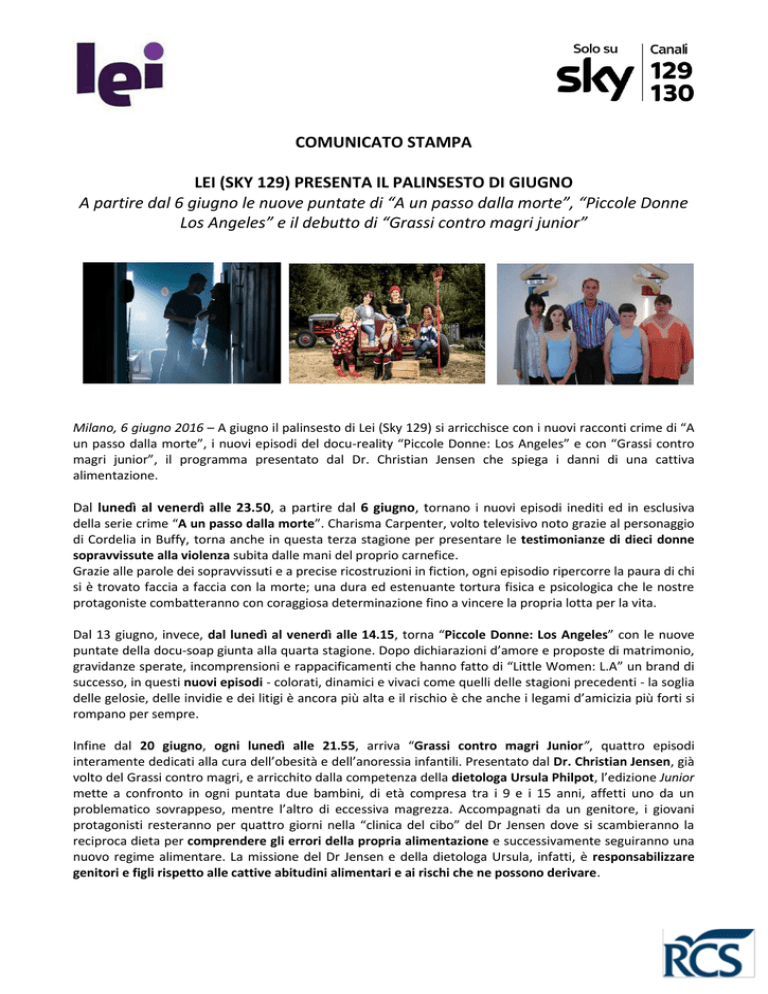 lei

Solo su sky | Canali 129 130

COMUNICATO STAMPA

LEI (SKY 129) PRESENTA IL PALINSESTO DI GIUGNO
A partire dal 6 giugno le nuove puntate di "A un passo dalla morte", "Piccole Donne Los Angeles" e il debutto di "Grassi contro magri junior"

Milano, 6 giugno 2016 – A giugno il palinsesto di Lei (Sky 129) si arricchisce con i nuovi racconti crime di "A un passo dalla morte", i nuovi episodi del docu-reality "Piccole Donne: Los Angeles" e con "Grassi contro magri junior", il programma presentato dal Dr. Christian Jensen che spiega i danni di una cattiva alimentazione.

Dal lunedì al venerdì alle 23.50, a partire dal 6 giugno, tornano i nuovi episodi inediti ed in esclusiva della serie crime "A un passo dalla morte". Charisma Carpenter, volto televisivo noto grazie al personaggio di Cordelia in Buffy, torna anche in questa terza stagione per presentare le testimonianze di dieci donne sopravvissute alla violenza subita dalle mani del proprio carnefice.
Grazie alle parole dei sopravvissuti e a precise ricostruzioni in fiction, ogni episodio ripercorre la paura di chi si è trovato faccia a faccia con la morte; una dura ed estenuante tortura fisica e psicologica che le nostre protagoniste combatteranno con coraggiosa determinazione fino a vincere la propria lotta per la vita.

Dal 13 giugno, invece, dal lunedì al venerdì alle 14.15, torna "Piccole Donne: Los Angeles" con le nuove puntate della docu-soap giunta alla quarta stagione. Dopo dichiarazioni d'amore e proposte di matrimonio, gravidanze sperate, incomprensioni e rappacificamenti che hanno fatto di "Little Women: L.A" un brand di successo, in questi nuovi episodi - colorati, dinamici e vivaci come quelli delle stagioni precedenti - la soglia delle gelosie, delle invidie e dei litigi è ancora più alta e il rischio è che anche i legami d'amicizia più forti si rompano per sempre.

Infine dal 20 giugno, ogni lunedì alle 21.55, arriva "Grassi contro magri Junior", quattro episodi interamente dedicati alla cura dell'obesità e dell'anoressia infantili. Presentato dal Dr. Christian Jensen, già volto del Grassi contro magri, e arricchito dalla competenza della dietologa Ursula Philpot, l'edizione Junior mette a confronto in ogni puntata due bambini, di età compresa tra i 9 e i 15 anni, affetti uno da un problematico sovrappeso, mentre l'altro di eccessiva magrezza. Accompagnati da un genitore, i giovani protagonisti resteranno per quattro giorni nella "clinica del cibo" del Dr Jensen dove si scambieranno la reciproca dieta per comprendere gli errori della propria alimentazione e successivamente seguiranno una nuovo regime alimentare. La missione del Dr Jensen e della dietologa Ursula, infatti, è responsabilizzare genitori e figli rispetto alle cattive abitudini alimentari e ai rischi che ne possono derivare.

RCS